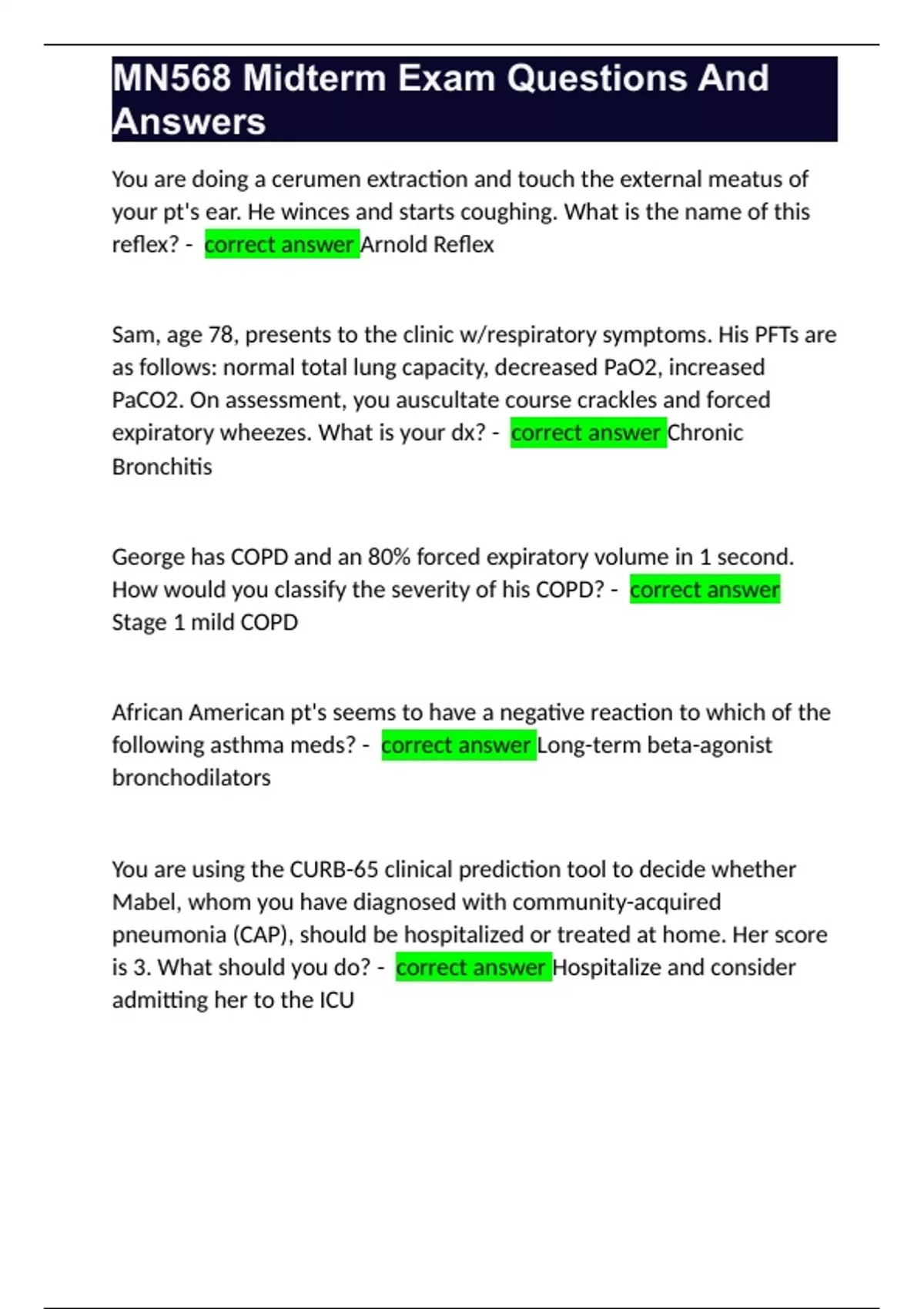 MN568 Midterm Exam Questions And Answers

You are doing a cerumen extraction and touch the external meatus of your pt's ear. He winces and starts coughing. What is the name of this reflex? - correct answer Arnold Reflex

Sam, age 78, presents to the clinic w/respiratory symptoms. His PFTs are as follows: normal total lung capacity, decreased PaO2, increased PaCO2. On assessment, you auscultate course crackles and forced expiratory wheezes. What is your dx? - correct answer Chronic Bronchitis

George has COPD and an 80% forced expiratory volume in 1 second. How would you classify the severity of his COPD? - correct answer Stage 1 mild COPD

African American pt's seems to have a negative reaction to which of the following asthma meds? - correct answer Long-term beta-agonist bronchodilators

You are using the CURB-65 clinical prediction tool to decide whether Mabel, whom you have diagnosed with community-acquired pneumonia (CAP), should be hospitalized or treated at home. Her score is 3. What should you do? - correct answer Hospitalize and consider admitting her to the ICU